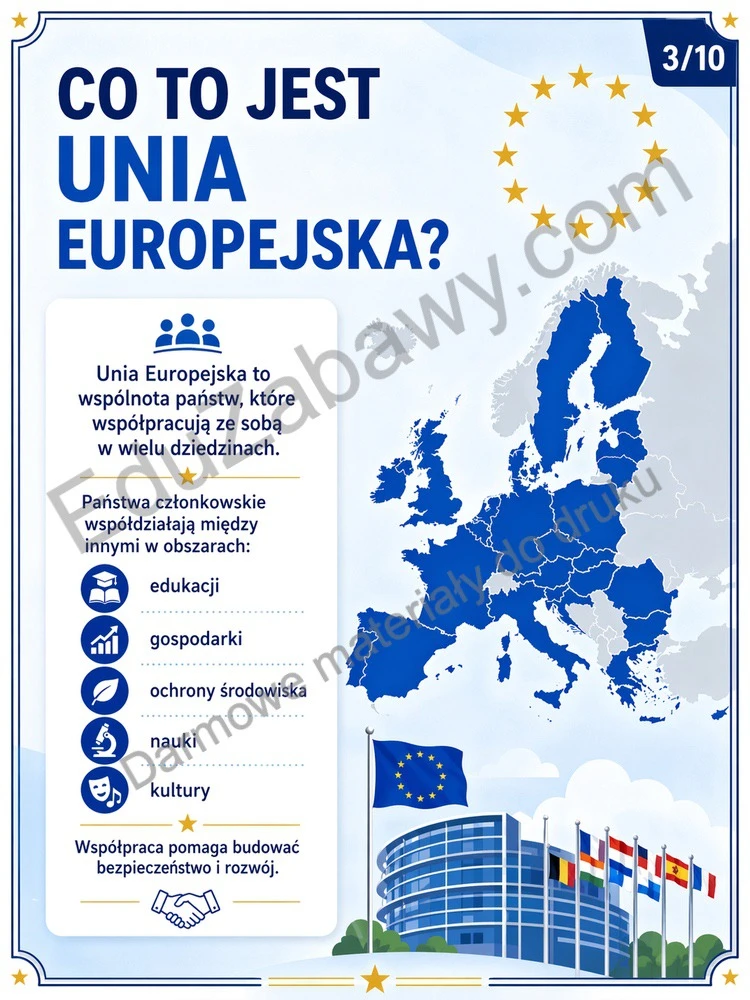 3/10

CO TO JEST UNIA EUROPEJSKA?

Unia Europejska to wspólnota państw, które współpracują ze sobą w wielu dziedzinach.

Państwa członkowskie współdziałają między innymi w obszarach:

edukacji

gospodarki

ochrony środowiska

nauki

kultury

Współpraca pomaga budować bezpieczeństwo i rozwój.

Eduzabawy.com
Darmowe materiały do druku